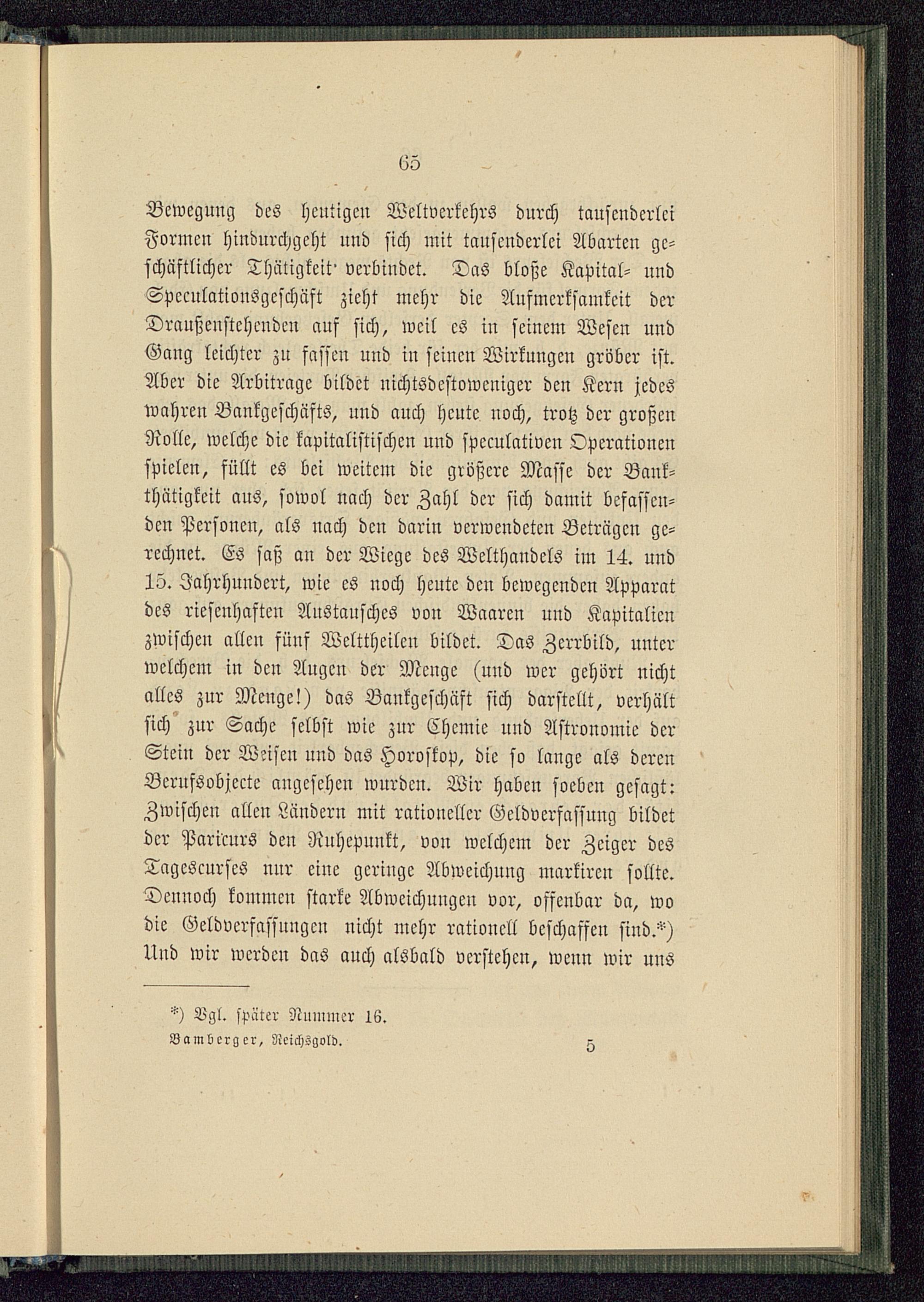 65

Bewegung des heutigen Weltverkehrs durch tausenderlei Formen hindurchgeht und sich mit tausenderlei Abarten geschäftlicher Thätigkeit verbindet. Das bloße Kapital- und Speculationsgeschäft zieht mehr die Aufmerksamkeit der Draußenstehenden auf sich, weil es in seinem Wesen und Gang leichter zu fassen und in seinen Wirkungen gröber ist. Aber die Arbitrage bildet nichtsdestoweniger den Kern jedes wahren Bankgeschäfts, und auch heute noch, trotz der großen Rolle, welche die kapitalistischen und speculativen Operationen spielen, füllt es bei weitem die größere Masse der Bankthätigkeit aus, sowol nach der Zahl der sich damit befassenden Personen, als nach den darin verwendeten Beträgen gerechnet. Es saß an der Wiege des Welthandels im 14. und 15. Jahrhundert, wie es noch heute den bewegenden Apparat des riesenhaften Austausches von Waaren und Kapitalien zwischen allen fünf Welttheilen bildet. Das Zerrbild, unter welchem in den Augen der Menge (und wer gehört nicht alles zur Menge!) das Bankgeschäft sich darstellt, verhält sich zur Sache selbst wie zur Chemie und Astronomie der Stein der Weisen und das Horoskop, die so lange als deren Berufsobjecte angesehen wurden. Wir haben soeben gesagt: Zwischen allen Ländern mit rationeller Geldverfassung bildet der Paricurs den Ruhepunkt, von welchem der Zeiger des Tagescurses nur eine geringe Abweichung markiren sollte. Dennoch kommen starke Abweichungen vor, offenbar da, wo die Geldverfassungen nicht mehr rationell beschaffen sind.*) Und wir werden das auch alsbald verstehen, wenn wir uns

*) Vgl. später Nummer 16.

Bamberger, Reichsgold. 5